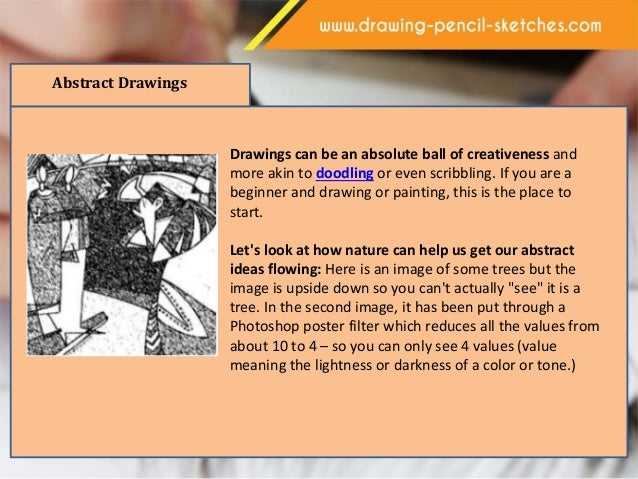 www.drawing-pencil-sketches.com

Abstract Drawings

Drawings can be an absolute ball of creativeness and more akin to doodling or even scribbling. If you are a beginner and drawing or painting, this is the place to start.

Let's look at how nature can help us get our abstract ideas flowing: Here is an image of some trees but the image is upside down so you can't actually "see" it is a tree. In the second image, it has been put through a Photoshop poster filter which reduces all the values from about 10 to 4 – so you can only see 4 values (value meaning the lightness or darkness of a color or tone.)